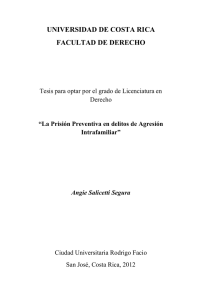 UNIVERSIDAD DE COSTA RICA
FACULTAD DE DERECHO

Tesis para optar por el grado de Licenciatura en Derecho

"La Prisión Preventiva en delitos de Agresión Intrafamiliar"

Angie Salicetti Segura

Ciudad Universitaria Rodrigo Facio
San José, Costa Rica, 2012